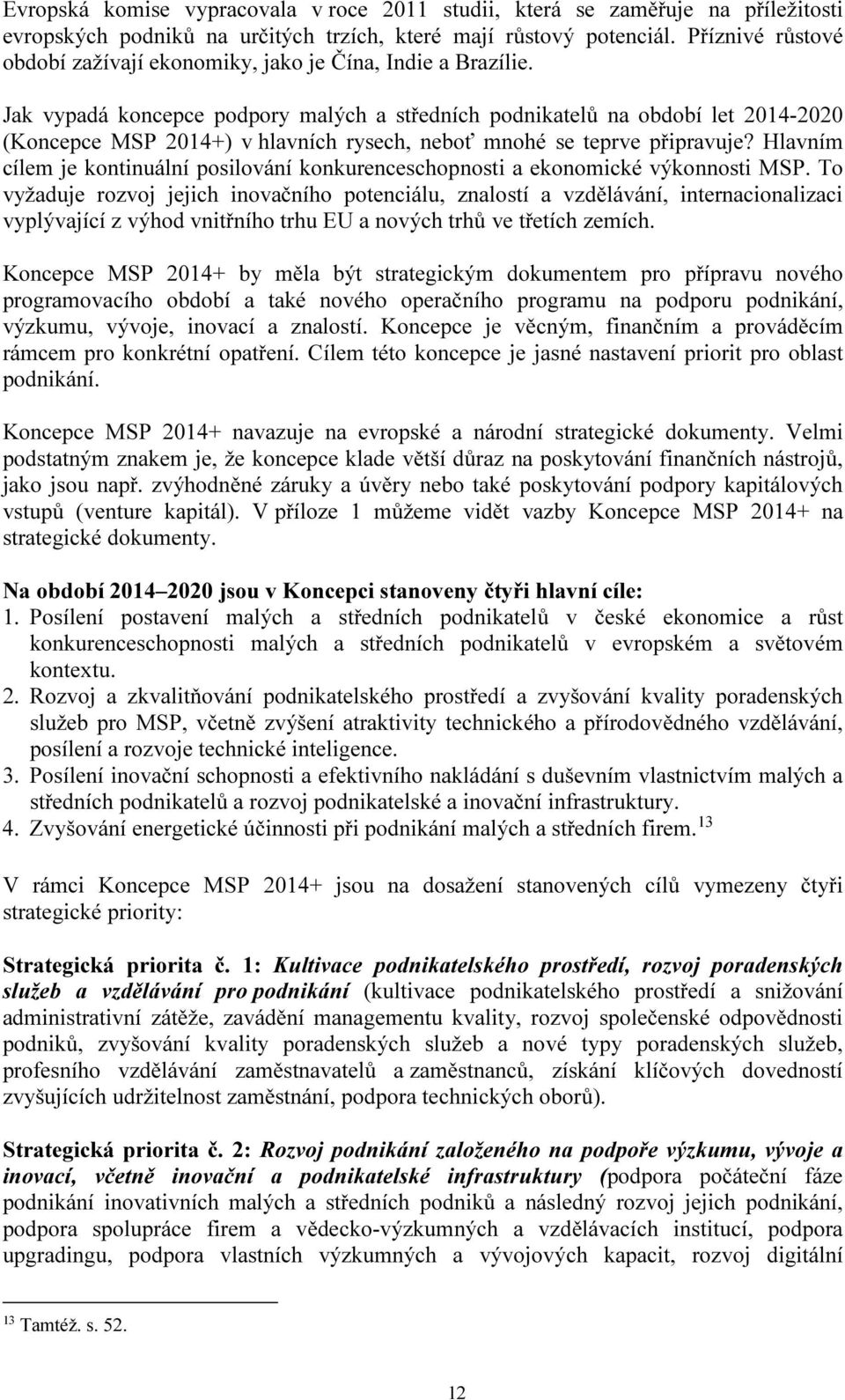 Evropská komise vypracovala v roce 2011 studii, která se zaměřuje na příležitosti evropských podniků na určitých trzích, které mají růstový potenciál. Příznivé růstové období zažívají ekonomiky, jako je Čína, Indie a Brazílie.

Jak vypadá koncepce podpory malých a středních podnikatelů na období let 2014-2020 (Koncepce MSP 2014+) v hlavních rysech, neboť mnohé se teprve připravuje? Hlavním cílem je kontinuální posilování konkurenceschopnosti a ekonomické výkonnosti MSP. To vyžaduje rozvoj jejich inovačního potenciálu, znalostí a vzdělávání, internacionalizaci vyplývající z výhod vnitřního trhu EU a nových trhů ve třetích zemích.

Koncepce MSP 2014+ by měla být strategickým dokumentem pro přípravu nového programovacího období a také nového operačního programu na podporu podnikání, výzkumu, vývoje, inovací a znalostí. Koncepce je věcným, finančním a prováděcím rámcem pro konkrétní opatření. Cílem této koncepce je jasné nastavení priorit pro oblast podnikání.

Koncepce MSP 2014+ navazuje na evropské a národní strategické dokumenty. Velmi podstatným znakem je, že koncepce klade větší důraz na poskytování finančních nástrojů, jako jsou např. zvýhodněné záruky a úvěry nebo také poskytování podpory kapitálových vstupů (venture kapitál). V příloze 1 můžeme vidět vazby Koncepce MSP 2014+ na strategické dokumenty.

Na období 2014–2020 jsou v Koncepci stanoveny čtyři hlavní cíle:
1. Posílení postavení malých a středních podnikatelů v české ekonomice a růst konkurenceschopnosti malých a středních podnikatelů v evropském a světovém kontextu.
2. Rozvoj a zkvalitňování podnikatelského prostředí a zvyšování kvality poradenských služeb pro MSP, včetně zvýšení atraktivity technického a přírodovědného vzdělávání, posílení a rozvoje technické inteligence.
3. Posílení inovační schopnosti a efektivního nakládání s duševním vlastnictvím malých a středních podnikatelů a rozvoj podnikatelské a inovační infrastruktury.
4. Zvyšování energetické účinnosti při podnikání malých a středních firem.$^{13}$

V rámci Koncepce MSP 2014+ jsou na dosažení stanovených cílů vymezeny čtyři strategické priority:

Strategická priorita č. 1: Kultivace podnikatelského prostředí, rozvoj poradenských služeb a vzdělávání pro podnikání (kultivace podnikatelského prostředí a snižování administrativní zátěže, zavádění managementu kvality, rozvoj společenské odpovědnosti podniků, zvyšování kvality poradenských služeb a nové typy poradenských služeb, profesního vzdělávání zaměstnavatelů a zaměstnanců, získání klíčových dovedností zvyšujících udržitelnost zaměstnání, podpora technických oborů).

Strategická priorita č. 2: Rozvoj podnikání založeného na podpoře výzkumu, vývoje a inovací, včetně inovační a podnikatelské infrastruktury (podpora počáteční fáze podnikání inovativních malých a středních podniků a následný rozvoj jejich podnikání, podpora spolupráce firem a vědecko-výzkumných a vzdělávacích institucí, podpora upgradingu, podpora vlastních výzkumných a vývojových kapacit, rozvoj digitální

$^{13}$ Tamtéž. s. 52.

12